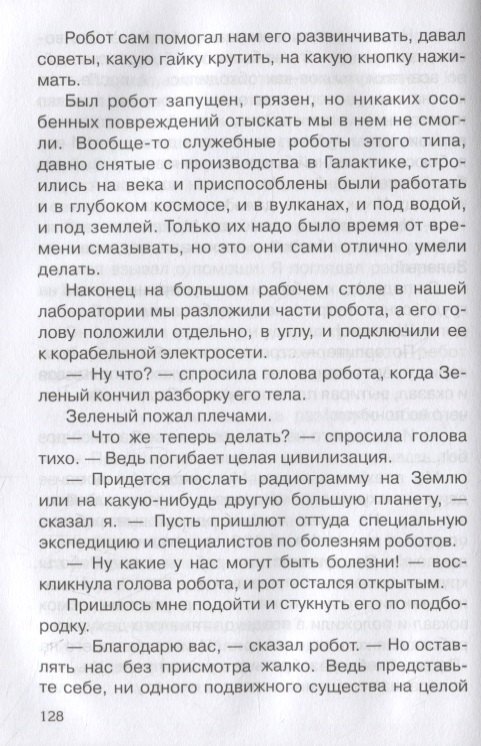 Робот сам помогал нам его развинчивать, давал советы, какую гайку крутить, на какую кнопку нажимать.

Был робот запущен, грязен, но никаких особенных повреждений отыскать мы в нем не смогли. Вообще-то служебные роботы этого типа, давно снятые с производства в Галактике, строились на века и приспособлены были работать и в глубоком космосе, и в вулканах, и под водой, и под землей. Только их надо было время от времени смазывать, но это они сами отлично умели делать.

Наконец на большом рабочем столе в нашей лаборатории мы разложили части робота, а его голову положили отдельно, в углу, и подключили ее к корабельной электросети.

— Ну что? — спросила голова робота, когда Зеленый кончил разборку его тела.

Зеленый пожал плечами.

— Что же теперь делать? — спросила голова тихо. — Ведь погибает целая цивилизация.

— Придется послать радиограмму на Землю или на какую-нибудь другую большую планету, — сказал я. — Пусть пришлют оттуда специальную экспедицию и специалистов по болезням роботов.

— Ну какие у нас могут быть болезни! — воскликнула голова робота, и рот остался открытым.

Пришлось мне подойти и стукнуть его по подбородку.

— Благодарю вас, — сказал робот. — Но оставлять нас без присмотра жалко. Ведь представьте себе, ни одного подвижного существа на целой

128